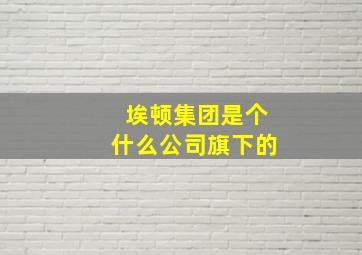 埃顿集团是个
什么公司旗下的